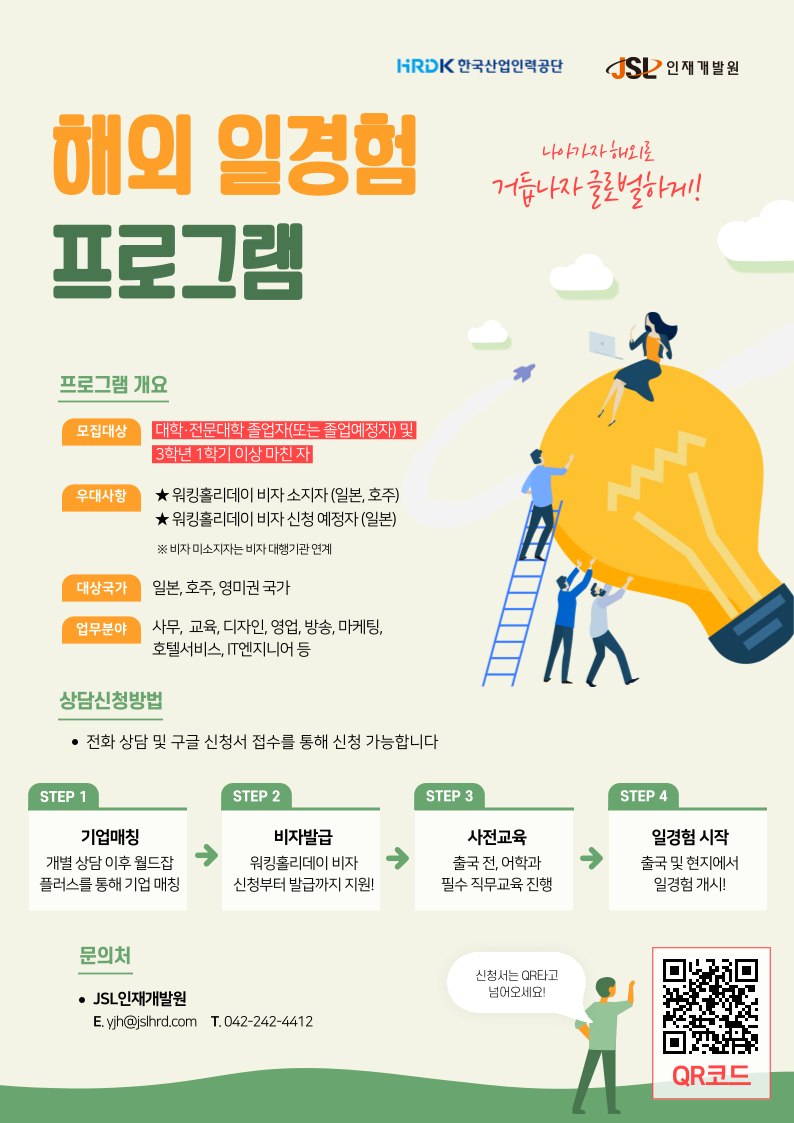 HRDK 한국산업인력공단

JSL 인재개발원

해외 일경험

프로그램

나아가자 해외로
거듭나자 글로벌하게!

프로그램 개요

모집대상
대학·전문대학 졸업자(또는 졸업예정자) 및
3학년 1학기 이상 마친 자

우대사항
★ 워킹홀리데이 비자 소지자 (일본, 호주)
★ 워킹홀리데이 비자 신청 예정자 (일본)
※ 비자 미소지자는 비자 대행기관 연계

대상국가
일본, 호주, 영미권 국가

업무분야
사무, 교육, 디자인, 영업, 방송, 마케팅,
호텔서비스, IT엔지니어 등

상담신청방법

• 전화 상담 및 구글 신청서 접수를 통해 신청 가능합니다

STEP 1
기업매칭
개별 상담 이후 월드잡 플러스를 통해 기업 매칭

STEP 2
비자발급
워킹홀리데이 비자 신청부터 발급까지 지원!

STEP 3
사전교육
출국 전, 어학과 필수 직무교육 진행

STEP 4
일경험 시작
출국 및 현지에서 일경험 개시!

문의처

• JSL인재개발원
E. yjh@jslhrd.com T. 042-242-4412

신청서는 QR타고 넘어오세요!

QR코드